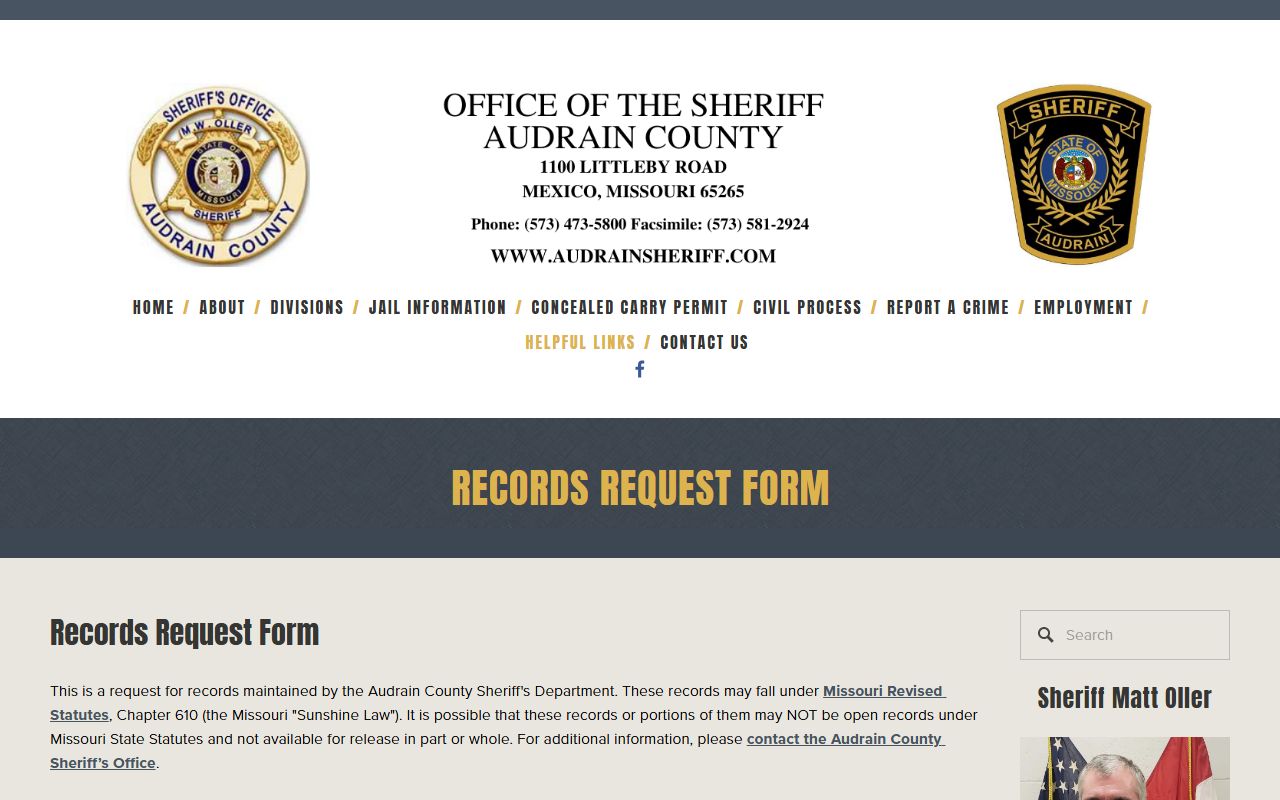 SHERIFF'S OFFICE
M.W. OLLER
STATE OF MISSOURI
SHERIFF
AUDRAIN COUNTY

OFFICE OF THE SHERIFF
AUDRAIN COUNTY
1100 LITTLEBY ROAD
MEXICO, MISSOURI 65265
Phone: (573) 473-5800 Facsimile: (573) 581-2924
WWW.AUDRAINSHERIFF.COM

SHERIFF
STATE OF MISSOURI
AUDRAIN

HOME / ABOUT / DIVISIONS / JAIL INFORMATION / CONCEALED CARRY PERMIT / CIVIL PROCESS / REPORT A CRIME / EMPLOYMENT / HELPFUL LINKS / CONTACT US

RECORDS REQUEST FORM

Records Request Form

This is a request for records maintained by the Audrain County Sheriff's Department. These records may fall under Missouri Revised Statutes, Chapter 610 (the Missouri "Sunshine Law"). It is possible that these records or portions of them may NOT be open records under Missouri State Statutes and not available for release in part or whole. For additional information, please contact the Audrain County Sheriff's Office.

Search

Sheriff Matt Oller